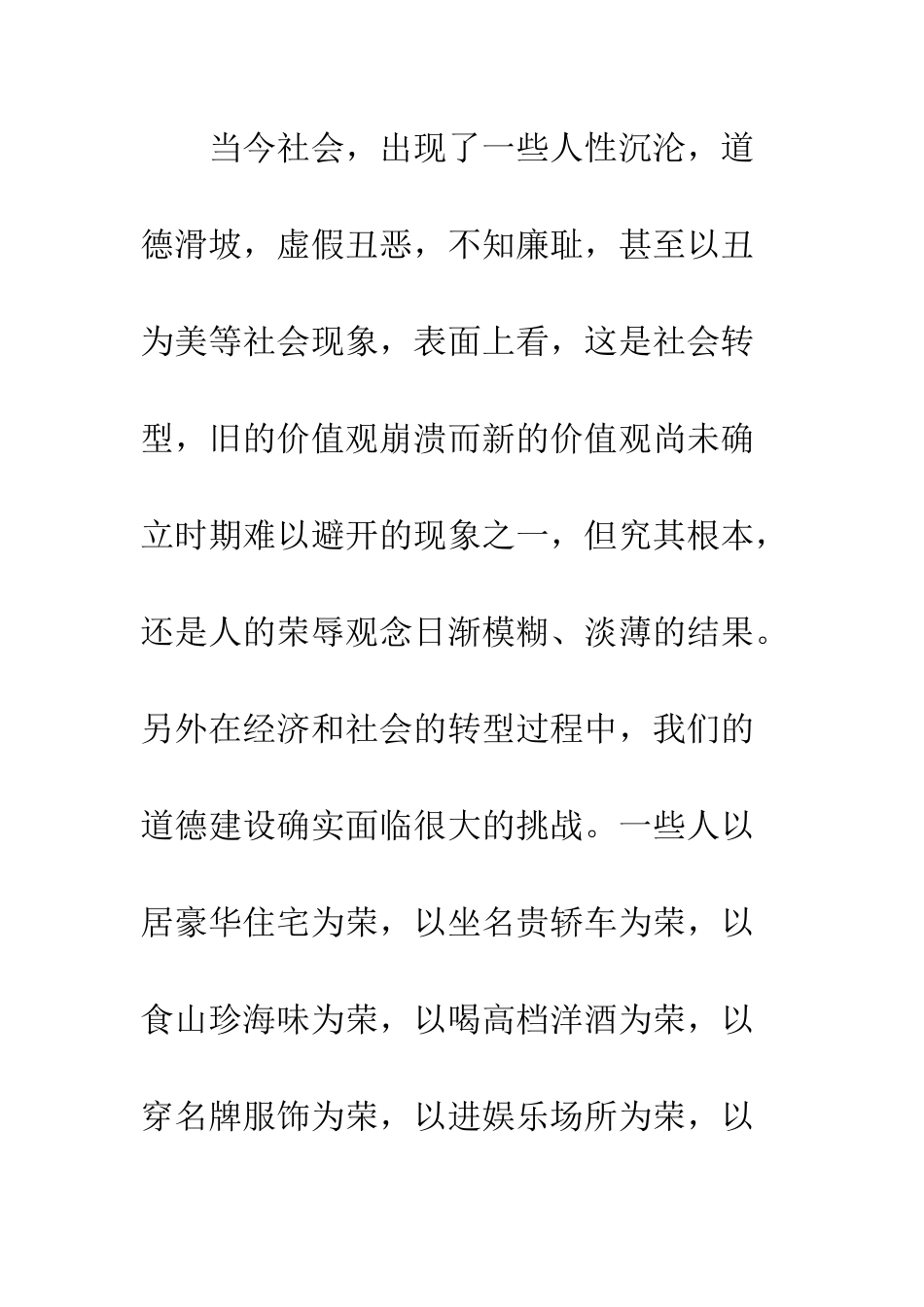 当今社会，出现了一些人性沉沦，道德滑坡，虚假丑恶，不知廉耻，甚至以丑为美等社会现象，表面上看，这是社会转型，旧的价值观崩溃而新的价值观尚未确立时期难以避开的现象之一，但究其根本，还是人的荣辱观念日渐模糊、淡薄的结果。另外在经济和社会的转型过程中，我们的道德建设确实面临很大的挑战。一些人以居豪华住宅为荣，以坐名贵轿车为荣，以食山珍海味为荣，以喝高档洋酒为荣，以穿名牌服饰为荣，以进娱乐场所为荣，以